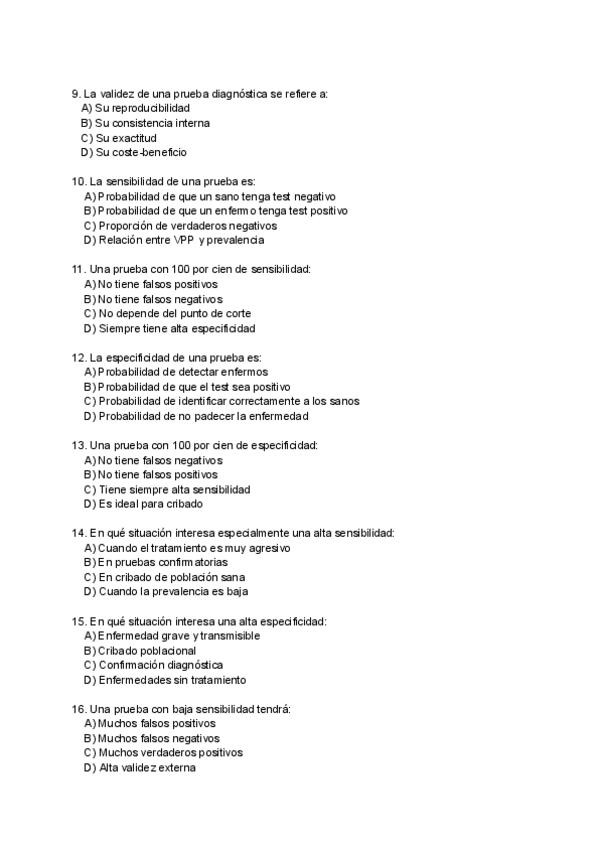 9. La validez de una prueba diagnóstica se refiere a:
A) Su reproducibilidad
B) Su consistencia interna
C) Su exactitud
D) Su coste-beneficio

10. La sensibilidad de una prueba es:
A) Probabilidad de que un sano tenga test negativo
B) Probabilidad de que un enfermo tenga test positivo
C) Proporción de verdaderos negativos
D) Relación entre VPP y prevalencia

11. Una prueba con 100 por cien de sensibilidad:
A) No tiene falsos positivos
B) No tiene falsos negativos
C) No depende del punto de corte
D) Siempre tiene alta especificidad

12. La especificidad de una prueba es:
A) Probabilidad de detectar enfermos
B) Probabilidad de que el test sea positivo
C) Probabilidad de identificar correctamente a los sanos
D) Probabilidad de no padecer la enfermedad

13. Una prueba con 100 por cien de especificidad:
A) No tiene falsos negativos
B) No tiene falsos positivos
C) Tiene siempre alta sensibilidad
D) Es ideal para cribado

14. En qué situación interesa especialmente una alta sensibilidad:
A) Cuando el tratamiento es muy agresivo
B) En pruebas confirmatorias
C) En cribado de población sana
D) Cuando la prevalencia es baja

15. En qué situación interesa una alta especificidad:
A) Enfermedad grave y transmisible
B) Cribado poblacional
C) Confirmación diagnóstica
D) Enfermedades sin tratamiento

16. Una prueba con baja sensibilidad tendrá:
A) Muchos falsos positivos
B) Muchos falsos negativos
C) Muchos verdaderos positivos
D) Alta validez externa